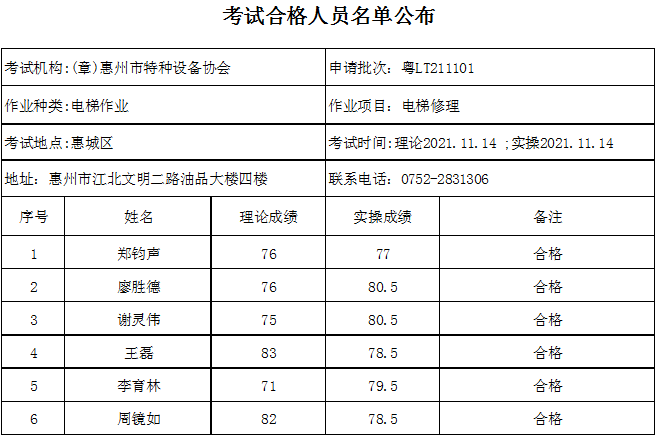 考试合格人员名单公布

考试机构:(章)惠州市特种设备协会
申请批次：粤LT211101

作业种类:电梯作业
作业项目：电梯修理

考试地点:惠城区
考试时间:理论2021.11.14 ;实操2021.11.14

地址：惠州市江北文明二路油品大楼四楼
联系电话：0752-2831306

| 序号 | 姓名 | 理论成绩 | 实操成绩 | 备注 |
|---|---|---|---|---|
| 1 | 郑钧声 | 76 | 77 | 合格 |
| 2 | 廖胜德 | 76 | 80.5 | 合格 |
| 3 | 谢灵伟 | 75 | 80.5 | 合格 |
| 4 | 王磊 | 83 | 78.5 | 合格 |
| 5 | 李育林 | 71 | 79.5 | 合格 |
| 6 | 周镜如 | 82 | 78.5 | 合格 |